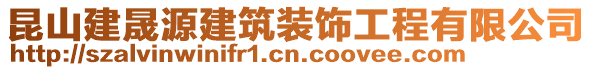 昆山建晟源建筑装饰工程有限公司
http://szalvinwinifr1.cn.coovee.com